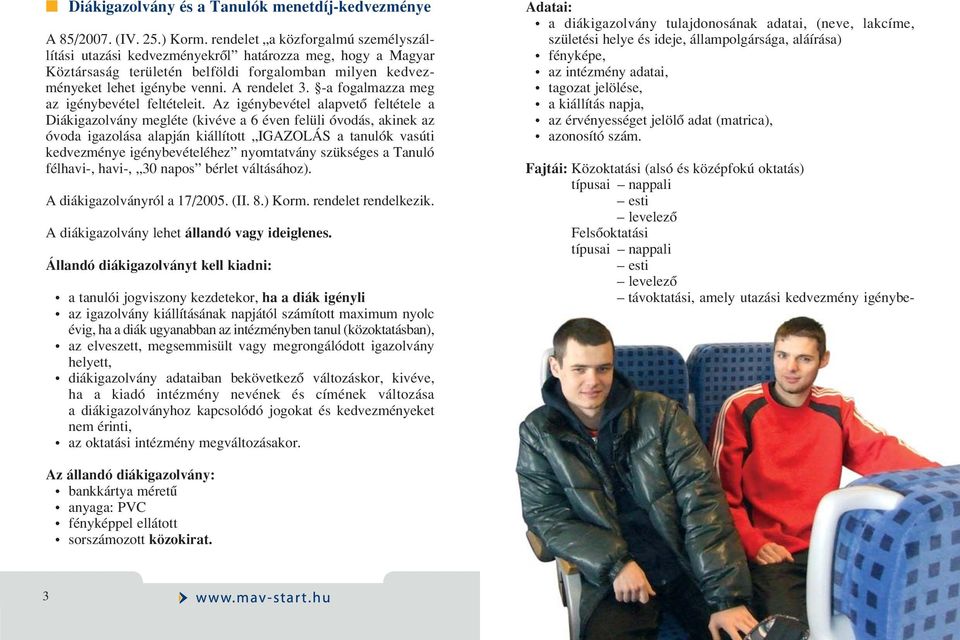 Diákigazolvány és a Tanulók menetdíj-kedvezménye

A 85/2007. (IV. 25.) Korm. rendelet „a közforgalmú személyszállítási utazási kedvezményekről” határozza meg, hogy a Magyar Köztársaság területén belföldi forgalomban milyen kedvezményeket lehet igénybe venni. A rendelet 3. §-a fogalmazza meg az igénybevétel feltételeit. Az igénybevétel alapvető feltétele a Diákigazolvány megléte (kivéve a 6 éven felüli óvodás, akinek az óvoda igazolása alapján kiállított „IGAZOLÁS a tanulók vasúti kedvezménye igénybevételéhez” nyomtatvány szükséges a Tanuló félhavi-, havi-, „30 napos” bérlet váltásához).

A diákigazolványról a 17/2005. (II. 8.) Korm. rendelet rendelkezik.

A diákigazolvány lehet állandó vagy ideiglenes.

Állandó diákigazolványt kell kiadni:

• a tanulói jogviszony kezdetekor, ha a diák igényli
• az igazolvány kiállításának napjától számított maximum nyolc évig, ha a diák ugyanabban az intézményben tanul (közoktatásban),
• az elveszett, megsemmisült vagy megrongálódott igazolvány helyett,
• diákigazolvány adataiban bekövetkező változáskor, kivéve, ha a kiadó intézmény nevének és címének változása a diákigazolványhoz kapcsolódó jogokat és kedvezményeket nem érinti,
• az oktatási intézmény megváltozásakor.

Az állandó diákigazolvány:
• bankkártya méretű
• anyaga: PVC
• fényképpel ellátott
• sorszámozott közokirat.

3 www.mav-start.hu

Adatai:
• a diákigazolvány tulajdonosának adatai, (neve, lakcíme, születési helye és ideje, állampolgársága, aláírása)
• fényképe,
• az intézmény adatai,
• tagozat jelölése,
• a kiállítás napja,
• az érvényességet jelölő adat (matrica),
• azonosító szám.

Fajtái: Közoktatási (alsó és középfokú oktatás)
típusai – nappali
– esti
– levelező
Felsőoktatási
típusai – nappali
– esti
– levelező
– távoktatási, amely utazási kedvezmény igénybe-